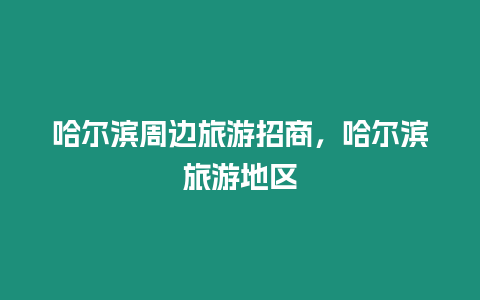 哈尔滨周边旅游招商，哈尔滨旅游地区